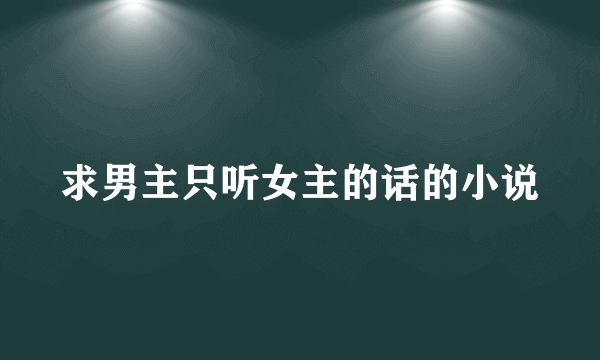 求男主只听女主的话的小说